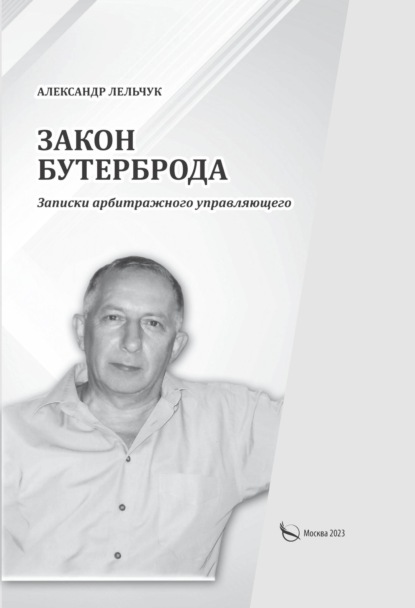 АЛЕКСАНДР ЛЕЛЬЧУК

ЗАКОН БУТЕРБРОДА

Записки арбитражного управляющего

Москва 2023